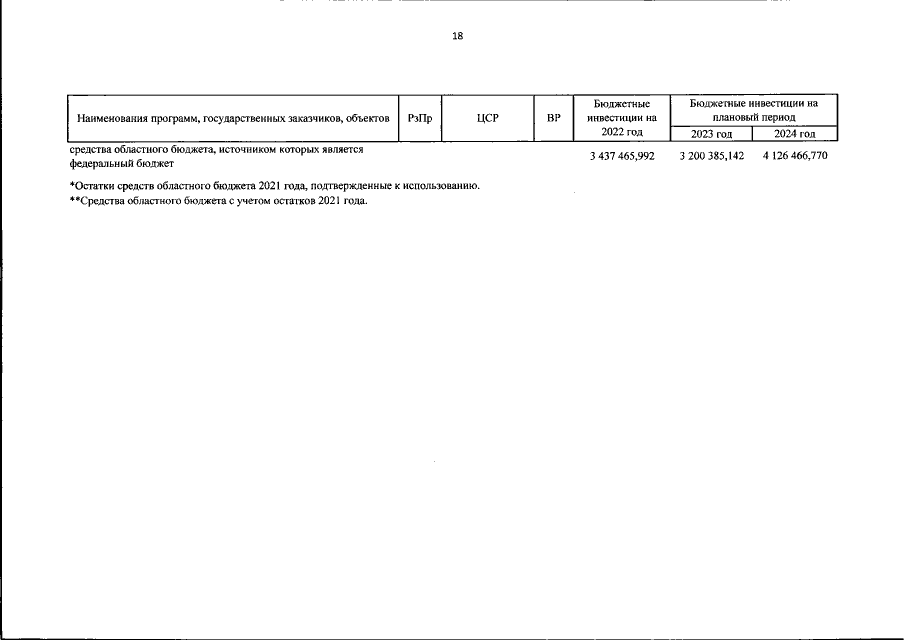 18

| Наименования программ, государственных заказчиков, объектов | РзПр | ЦСР | ВР | Бюджетные инвестиции на 2022 год | Бюджетные инвестиции на плановый период | |
|---|---|---|---|---|---|---|
| | | | | | 2023 год | 2024 год |
| средства областного бюджета, источником которых является федеральный бюджет | | | | 3 437 465,992 | 3 200 385,142 | 4 126 466,770 |

*Остатки средств областного бюджета 2021 года, подтвержденные к использованию.
**Средства областного бюджета с учетом остатков 2021 года.